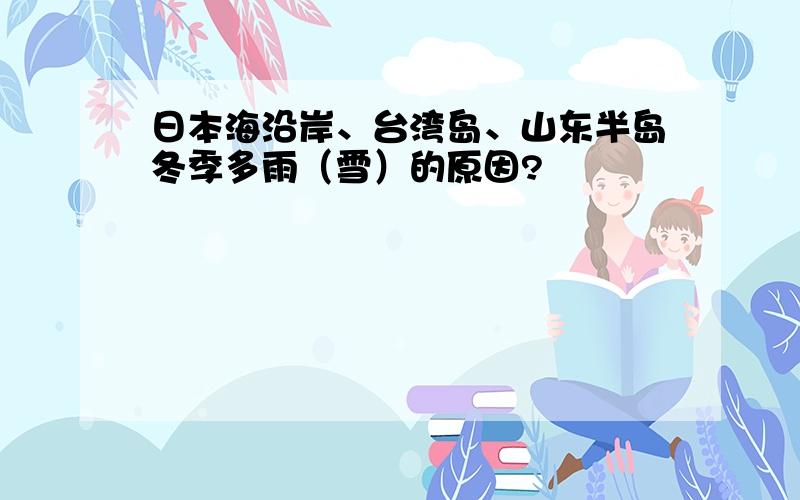 日本海沿岸、台湾岛、山东半岛冬季多雨（雪）的原因?